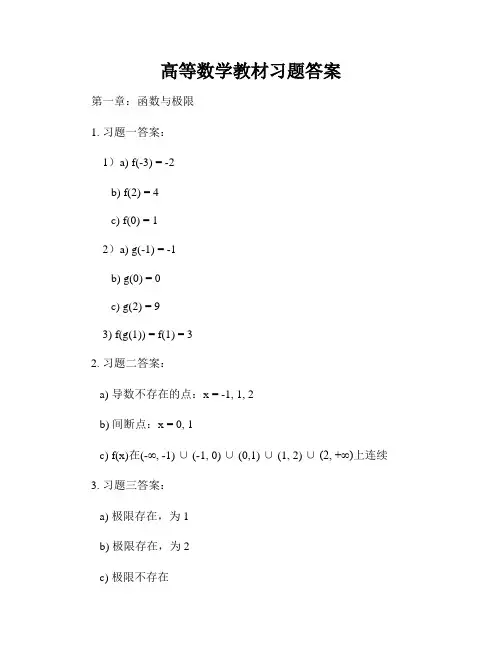 高等数学教材习题答案

第一章：函数与极限

1. 习题一答案：

1）a) $f(-3) = -2$

b) $f(2) = 4$

c) $f(0) = 1$

2）a) $g(-1) = -1$

b) $g(0) = 0$

c) $g(2) = 9$

3) $f(g(1)) = f(1) = 3$

2. 习题二答案：

a) 导数不存在的点：$x = -1, 1, 2$

b) 间断点：$x = 0, 1$

c) $f(x)$在$(-\infty, -1) \cup (-1, 0) \cup (0,1) \cup (1, 2) \cup (2, +\infty)$上连续

3. 习题三答案：

a) 极限存在，为 1

b) 极限存在，为 2

c) 极限不存在